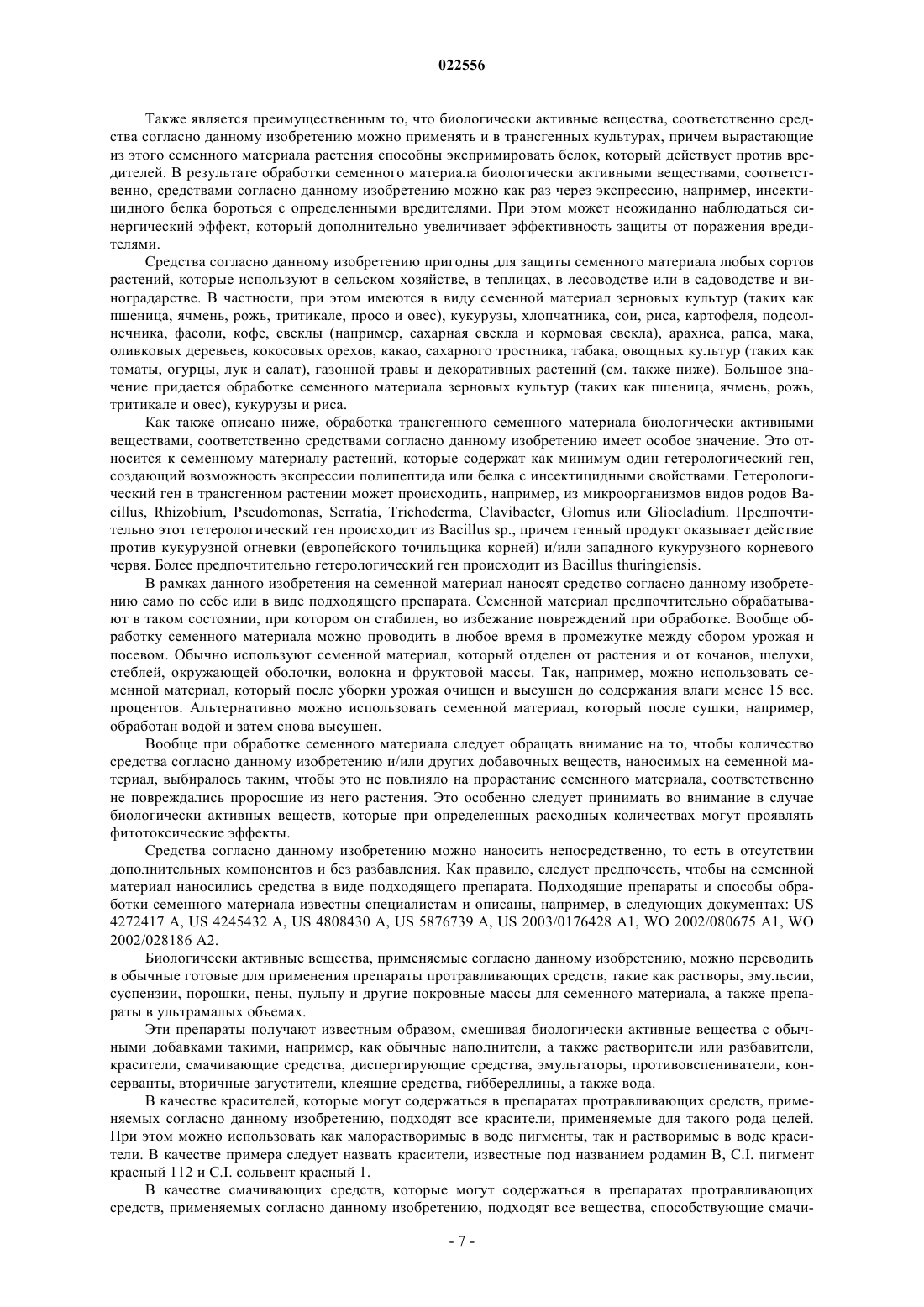 022556

Также является преимущественным то, что биологически активные вещества, соответственно средства согласно данному изобретению можно применять и в трансгенных культурах, причем вырастающие из этого семенного материала растения способны экспримировать белок, который действует против вредителей. В результате обработки семенного материала биологически активными веществами, соответственно, средствами согласно данному изобретению можно как раз через экспрессию, например, инсектицидного белка бороться с определенными вредителями. При этом может неожиданно наблюдаться синергический эффект, который дополнительно увеличивает эффективность защиты от поражения вредителями.

Средства согласно данному изобретению пригодны для защиты семенного материала любых сортов растений, которые используют в сельском хозяйстве, в теплицах, в лесоводстве или в садоводстве и виноградарстве. В частности, при этом имеются в виду семенной материал зерновых культур (таких как пшеница, ячмень, рожь, тритикале, просо и овес), кукурузы, хлопчатника, сои, риса, картофеля, подсолнечника, фасоли, кофе, свеклы (например, сахарная свекла и кормовая свекла), арахиса, рапса, мака, оливковых деревьев, кокосовых орехов, какао, сахарного тростника, табака, овощных культур (таких как томаты, огурцы, лук и салат), газонной травы и декоративных растений (см. также ниже). Большое значение придается обработке семенного материала зерновых культур (таких как пшеница, ячмень, рожь, тритикале и овес), кукурузы и риса.

Как также описано ниже, обработка трансгенного семенного материала биологически активными веществами, соответственно средствами согласно данному изобретению имеет особое значение. Это относится к семенному материалу растений, которые содержат как минимум один гетерологический ген, создающий возможность экспрессии полипептида или белка с инсектицидными свойствами. Гетерологический ген в трансгенном растении может происходить, например, из микроорганизмов видов родов Bacillus, Rhizobium, Pseudomonas, Serratia, Trichoderma, Clavibacter, Glomus или Gliocladium. Предпочтительно этот гетерологический ген происходит из Bacillus sp., причем генный продукт оказывает действие против кукурузной огневки (европейского точильщика корней) и/или западного кукурузного корневого червя. Более предпочтительно гетерологический ген происходит из Bacillus thuringiensis.

В рамках данного изобретения на семенной материал наносят средство согласно данному изобретению само по себе или в виде подходящего препарата. Семенной материал предпочтительно обрабатывают в таком состоянии, при котором он стабилен, во избежание повреждений при обработке. Вообще обработку семенного материала можно проводить в любое время в промежутке между сбором урожая и посевом. Обычно используют семенной материал, который отделен от растения и от кочанов, шелухи, стеблей, окружающей оболочки, волокна и фруктовой массы. Так, например, можно использовать семенной материал, который после уборки урожая очищен и высушен до содержания влаги менее 15 вес. процентов. Альтернативно можно использовать семенной материал, который после сушки, например, обработан водой и затем снова высушен.

Вообще при обработке семенного материала следует обращать внимание на то, чтобы количество средства согласно данному изобретению и/или других добавочных веществ, наносимых на семенной материал, выбиралось таким, чтобы это не повлияло на прорастание семенного материала, соответственно не повреждались проросшие из него растения. Это особенно следует принимать во внимание в случае биологически активных веществ, которые при определенных расходных количествах могут проявлять фитотоксические эффекты.

Средства согласно данному изобретению можно наносить непосредственно, то есть в отсутствии дополнительных компонентов и без разбавления. Как правило, следует предпочесть, чтобы на семенной материал наносились средства в виде подходящего препарата. Подходящие препараты и способы обработки семенного материала известны специалистам и описаны, например, в следующих документах: US 4272417 A, US 4245432 A, US 4808430 A, US 5876739 A, US 2003/0176428 A1, WO 2002/080675 A1, WO 2002/028186 A2.

Биологически активные вещества, применяемые согласно данному изобретению, можно переводить в обычные готовые для применения препараты протравливающих средств, такие как растворы, эмульсии, суспензии, порошки, пены, пульпу и другие покровные массы для семенного материала, а также препараты в ультрамалых объемах.

Эти препараты получают известным образом, смешивая биологически активные вещества с обычными добавками такими, например, как обычные наполнители, а также растворители или разбавители, красители, смачивающие средства, диспергирующие средства, эмульгаторы, противовспениватели, консерванты, вторичные загустители, клеящие средства, гиббереллины, а также вода.

В качестве красителей, которые могут содержаться в препаратах протравливающих средств, применяемых согласно данному изобретению, подходят все красители, применяемые для такого рода целей. При этом можно использовать как малорастворимые в воде пигменты, так и растворимые в воде красители. В качестве примера следует назвать красители, известные под названием родамин B, C.I. пигмент красный 112 и C.I. сольвент красный 1.

В качестве смачивающих средств, которые могут содержаться в препаратах протравливающих средств, применяемых согласно данному изобретению, подходят все вещества, способствующие смачи-

- 7 -